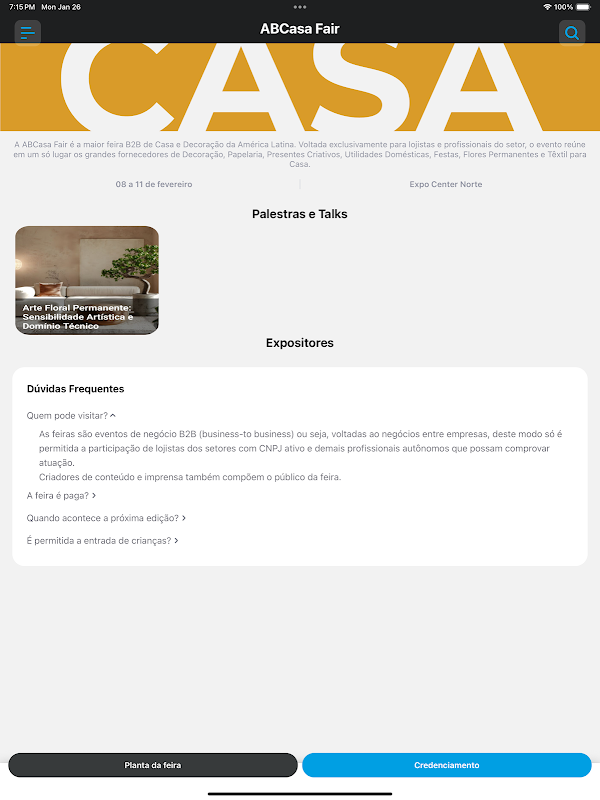 7:15 PM Mon Jan 26

100%

ABCasa Fair

CASA

A ABCasa Fair é a maior feira B2B de Casa e Decoração da América Latina. Voltada exclusivamente para lojistas e profissionais do setor, o evento reúne em um só lugar os grandes fornecedores de Decoração, Papelaria, Presentes Criativos, Utilidades Domésticas, Festas, Flores Permanentes e Têxtil para Casa.

08 a 11 de fevereiro

Expo Center Norte

Palestras e Talks

Arte Floral Permanente: Sensibilidade Artística e Domínio Técnico

Expositores

Dúvidas Frequentes

Quem pode visitar?

As feiras são eventos de negócio B2B (business-to business) ou seja, voltadas ao negócios entre empresas, deste modo só é permitida a participação de lojistas dos setores com CNPJ ativo e demais profissionais autônomos que possam comprovar atuação.
Criadores de conteúdo e imprensa também compõem o público da feira.

A feira é paga?

Quando acontece a próxima edição?

É permitida a entrada de crianças?

Planta da feira

Credenciamento